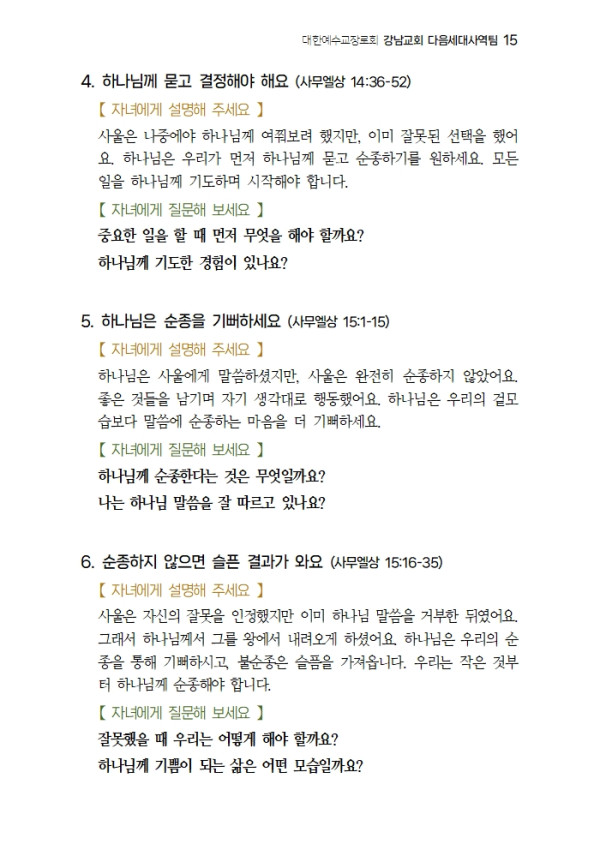 대한예수교장로회 강남교회 다음세대사역팀 15

4. 하나님께 묻고 결정해야 해요 (사무엘상 14:36-52)

【 자녀에게 설명해 주세요 】

사울은 나중에야 하나님께 여쭤보려 했지만, 이미 잘못된 선택을 했어요. 하나님은 우리가 먼저 하나님께 묻고 순종하기를 원하세요. 모든 일을 하나님께 기도하며 시작해야 합니다.

【 자녀에게 질문해 보세요 】

중요한 일을 할 때 먼저 무엇을 해야 할까요?

하나님께 기도한 경험이 있나요?

5. 하나님은 순종을 기뻐하세요 (사무엘상 15:1-15)

【 자녀에게 설명해 주세요 】

하나님은 사울에게 말씀하셨지만, 사울은 완전히 순종하지 않았어요. 좋은 것들을 남기며 자기 생각대로 행동했어요. 하나님은 우리의 겉모습보다 말씀에 순종하는 마음을 더 기뻐하세요.

【 자녀에게 질문해 보세요 】

하나님께 순종한다는 것은 무엇일까요?

나는 하나님 말씀을 잘 따르고 있나요?

6. 순종하지 않으면 슬픈 결과가 와요 (사무엘상 15:16-35)

【 자녀에게 설명해 주세요 】

사울은 자신의 잘못을 인정했지만 이미 하나님 말씀을 거부한 뒤였어요. 그래서 하나님께서 그를 왕에서 내려오게 하셨어요. 하나님은 우리의 순종을 통해 기뻐하시고, 불순종은 슬픔을 가져옵니다. 우리는 작은 것부터 하나님께 순종해야 합니다.

【 자녀에게 질문해 보세요 】

잘못했을 때 우리는 어떻게 해야 할까요?

하나님께 기쁨이 되는 삶은 어떤 모습일까요?